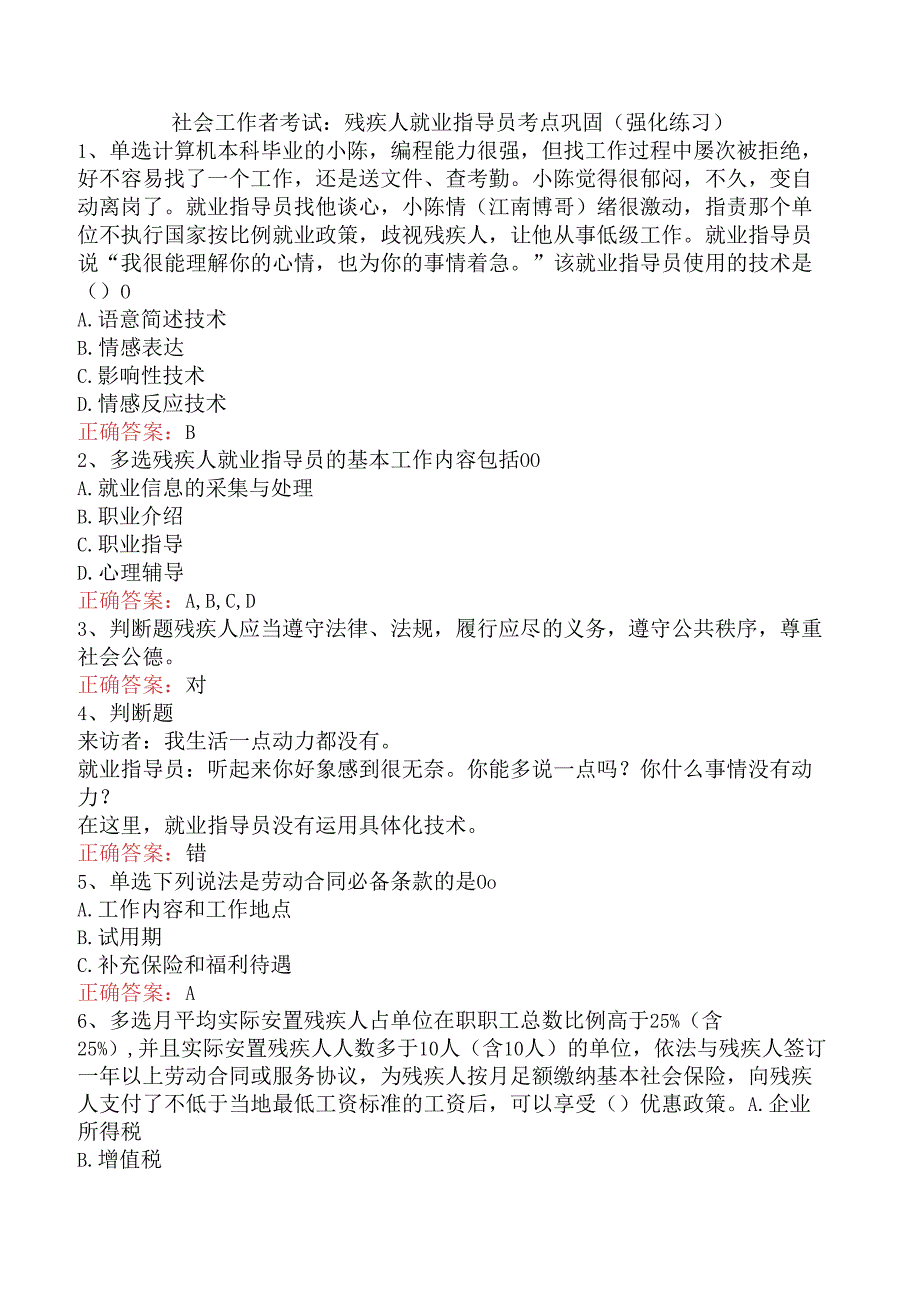 社会工作者考试：残疾人就业指导员考点巩固（强化练习）

1、单选计算机本科毕业的小陈，编程能力很强，但找工作过程中屡次被拒绝，好不容易找了一个工作，还是送文件、查考勤。小陈觉得很郁闷，不久，变自动离岗了。就业指导员找他谈心，小陈情（江南博哥）绪很激动，指责那个单位不执行国家按比例就业政策，歧视残疾人，让他从事低级工作。就业指导员说“我很能理解你的心情，也为你的事情着急。”该就业指导员使用的技术是（）0

A.语意简述技术

B.情感表达

C.影响性技术

D.情感反应技术

正确答案：B

2、多选残疾人就业指导员的基本工作内容包括00

A.就业信息的采集与处理

B.职业介绍

C.职业指导

D.心理辅导

正确答案：A,B,C,D

3、判断题残疾人应当遵守法律、法规，履行应尽的义务，遵守公共秩序，尊重社会公德。

正确答案：对

4、判断题

来访者：我生活一点动力都没有。

就业指导员：听起来你好象感到很无奈。你能多说一点吗？你什么事情没有动力？

在这里，就业指导员没有运用具体化技术。

正确答案：错

5、单选下列说法是劳动合同必备条款的是0o

A.工作内容和工作地点

B.试用期

C.补充保险和福利待遇

正确答案：A

6、多选月平均实际安置残疾人占单位在职职工总数比例高于25%（含25%），并且实际安置残疾人人数多于10人（含10人）的单位，依法与残疾人签订一年以上劳动合同或服务协议，为残疾人按月足额缴纳基本社会保险，向残疾人支付了不低于当地最低工资标准的工资后，可以享受（）优惠政策。A.企业所得税

B.增值税